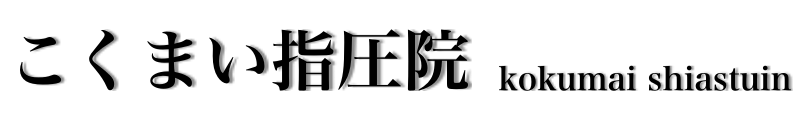 こくまい指圧院 kokumai shiastuin